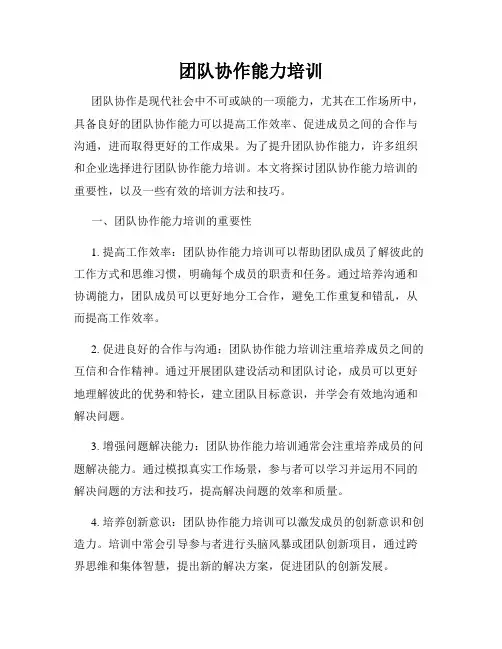 团队协作能力培训

团队协作是现代社会中不可或缺的一项能力，尤其在工作场所中，具备良好的团队协作能力可以提高工作效率、促进成员之间的合作与沟通，进而取得更好的工作成果。为了提升团队协作能力，许多组织和企业选择进行团队协作能力培训。本文将探讨团队协作能力培训的重要性，以及一些有效的培训方法和技巧。

一、团队协作能力培训的重要性

1. 提高工作效率：团队协作能力培训可以帮助团队成员了解彼此的工作方式和思维习惯，明确每个成员的职责和任务。通过培养沟通和协调能力，团队成员可以更好地分工合作，避免工作重复和错乱，从而提高工作效率。

2. 促进良好的合作与沟通：团队协作能力培训注重培养成员之间的互信和合作精神。通过开展团队建设活动和团队讨论，成员可以更好地理解彼此的优势和特长，建立团队目标意识，并学会有效地沟通和解决问题。

3. 增强问题解决能力：团队协作能力培训通常会注重培养成员的问题解决能力。通过模拟真实工作场景，参与者可以学习并运用不同的解决问题的方法和技巧，提高解决问题的效率和质量。

4. 培养创新意识：团队协作能力培训可以激发成员的创新意识和创造力。培训中常会引导参与者进行头脑风暴或团队创新项目，通过跨界思维和集体智慧，提出新的解决方案，促进团队的创新发展。